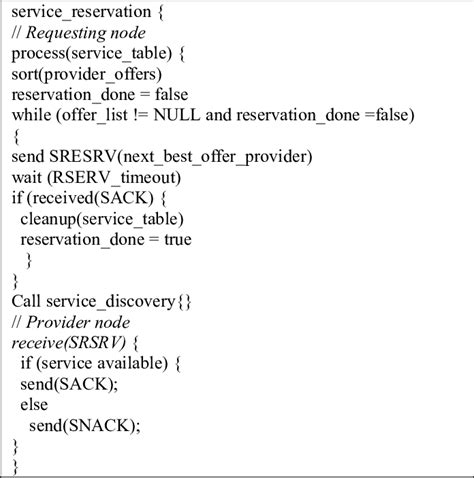 service_reservation {
// Requesting node
process(service_table) {
sort(provider_offers)
reservation_done = false
while (offer_list != NULL and reservation_done =false)
{
send SRESRV(next_best_offer_provider)
wait (RSERV_timeout)
if (received(SACK) {
cleanup(service_table)
reservation_done = true
}
}
Call service_discovery{}
// Provider node
receive(SRSRV) {
if (service available) {
send(SACK);
else
send(SNACK);
}
}